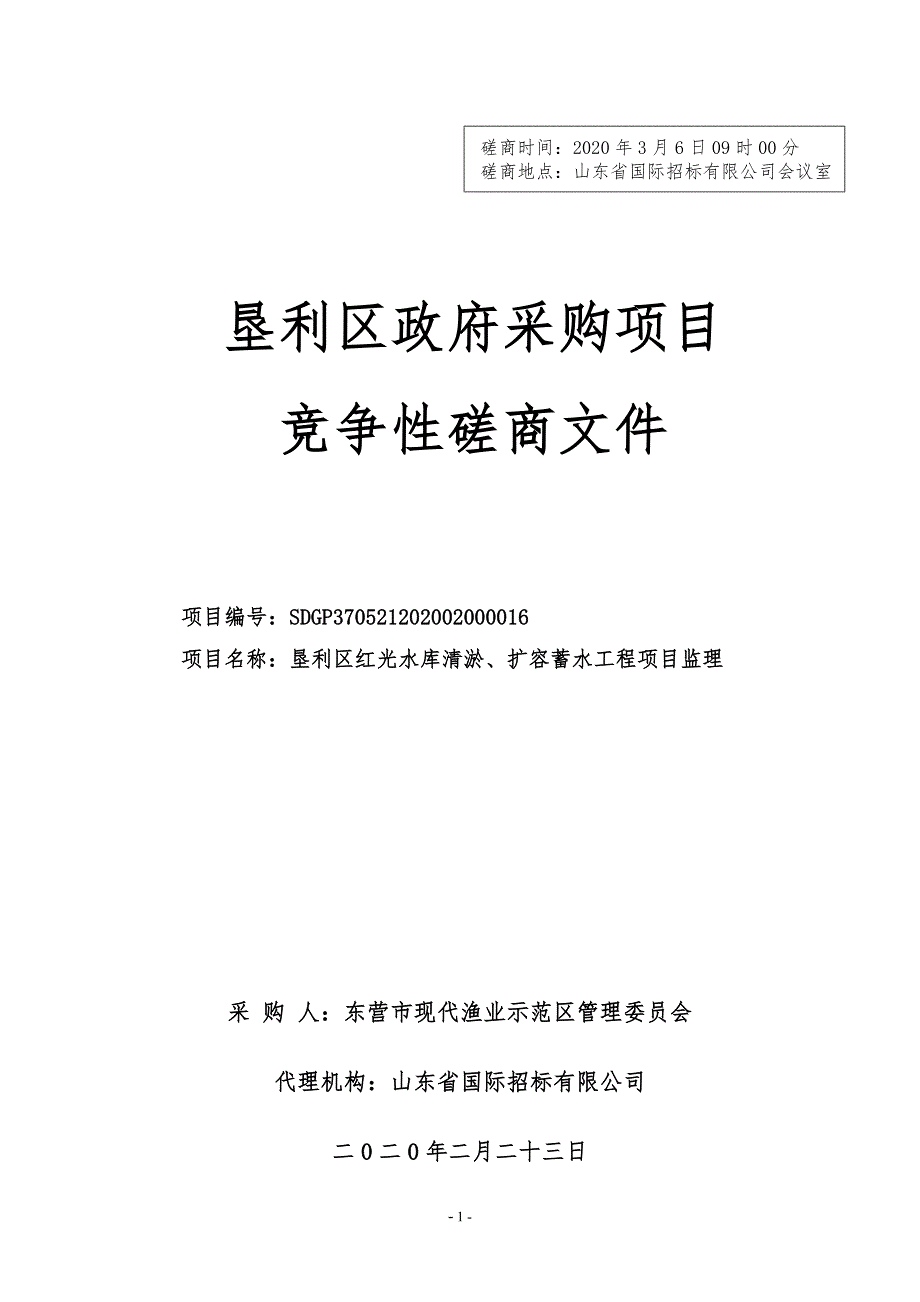 磋商时间：2020 年 3 月 6 日 09 时 00 分
磋商地点：山东省国际招标有限公司会议室

垦利区政府采购项目

竞争性磋商文件

项目编号：SDGP370521202002000016
项目名称：垦利区红光水库清淤、扩容蓄水工程项目监理

采 购 人：东营市现代渔业示范区管理委员会

代理机构：山东省国际招标有限公司

二０二０年二月二十三日

- 1 -